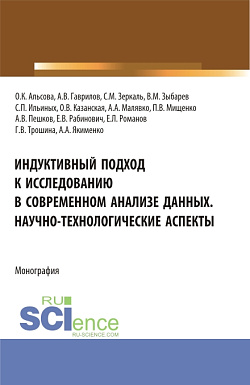 О.К. Альсова, А.В. Гаврилов, С.М. Зеркаль, В.М. Зыбарев
С.П. Ильиных, О.В. Казанская, А.А. Малявко, П.В. Мищенко
А.В. Пешков, Е.В. Рабинович, Е.П. Романов
Г.В. Трошина, А.А. Якименко

ИНДУКТИВНЫЙ ПОДХОД К ИССЛЕДОВАНИЮ В СОВРЕМЕННОМ АНАЛИЗЕ ДАННЫХ. НАУЧНО-ТЕХНОЛОГИЧЕСКИЕ АСПЕКТЫ

Монография

RU SCIence
RU-SCIENCE.COM